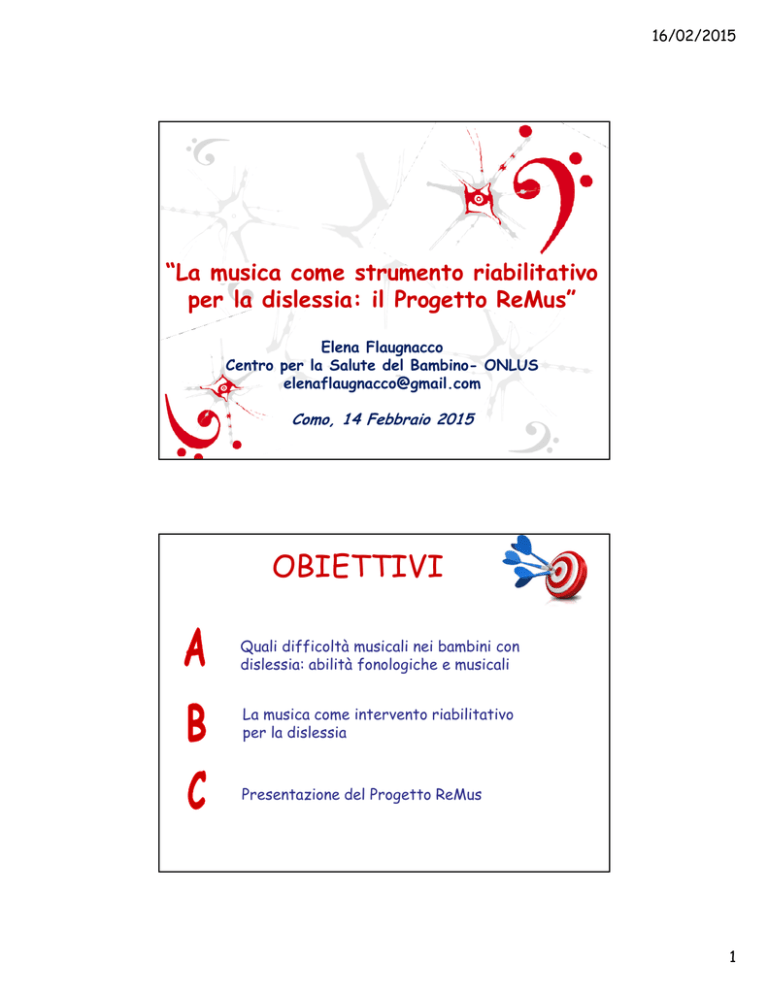 16/02/2015

“La musica come strumento riabilitativo per la dislessia: il Progetto ReMus”

Elena Flaugnacco
Centro per la Salute del Bambino- ONLUS
elenaflaugnacco@gmail.com

Como, 14 Febbraio 2015

OBIETTIVI

A

Quali difficoltà musicali nei bambini con dislessia: abilità fonologiche e musicali

B

La musica come intervento riabilitativo per la dislessia

C

Presentazione del Progetto ReMus

1